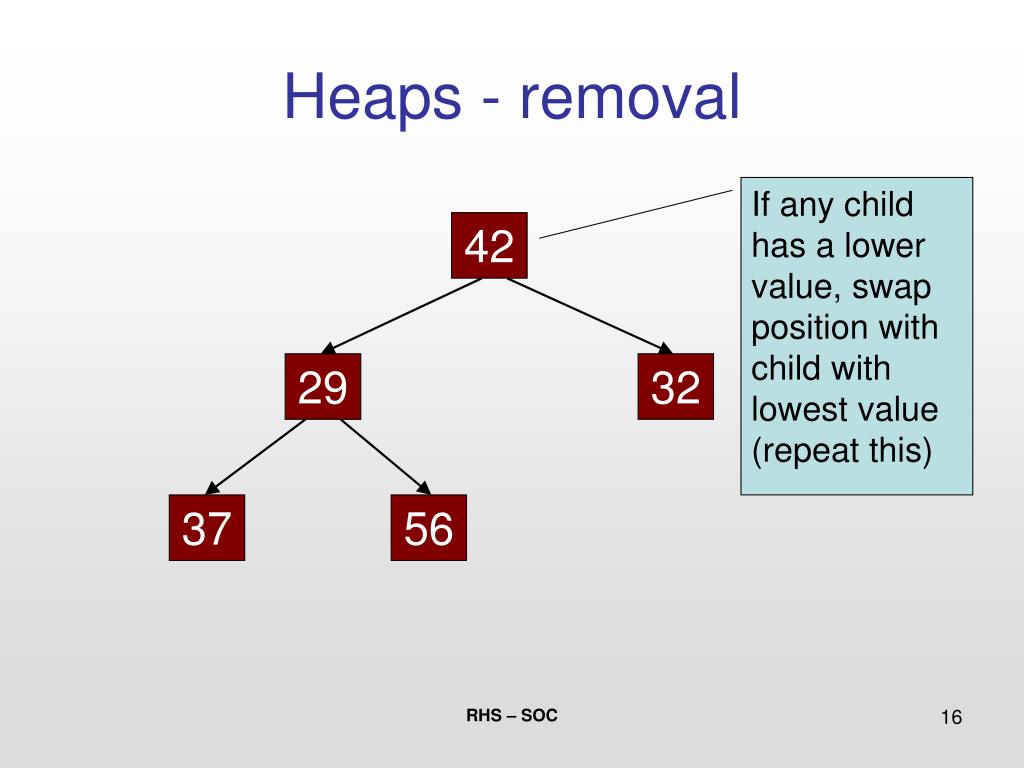 Heaps - removal

42

29

32

37

56

If any child has a lower value, swap position with child with lowest value (repeat this)

RHS – SOC

16